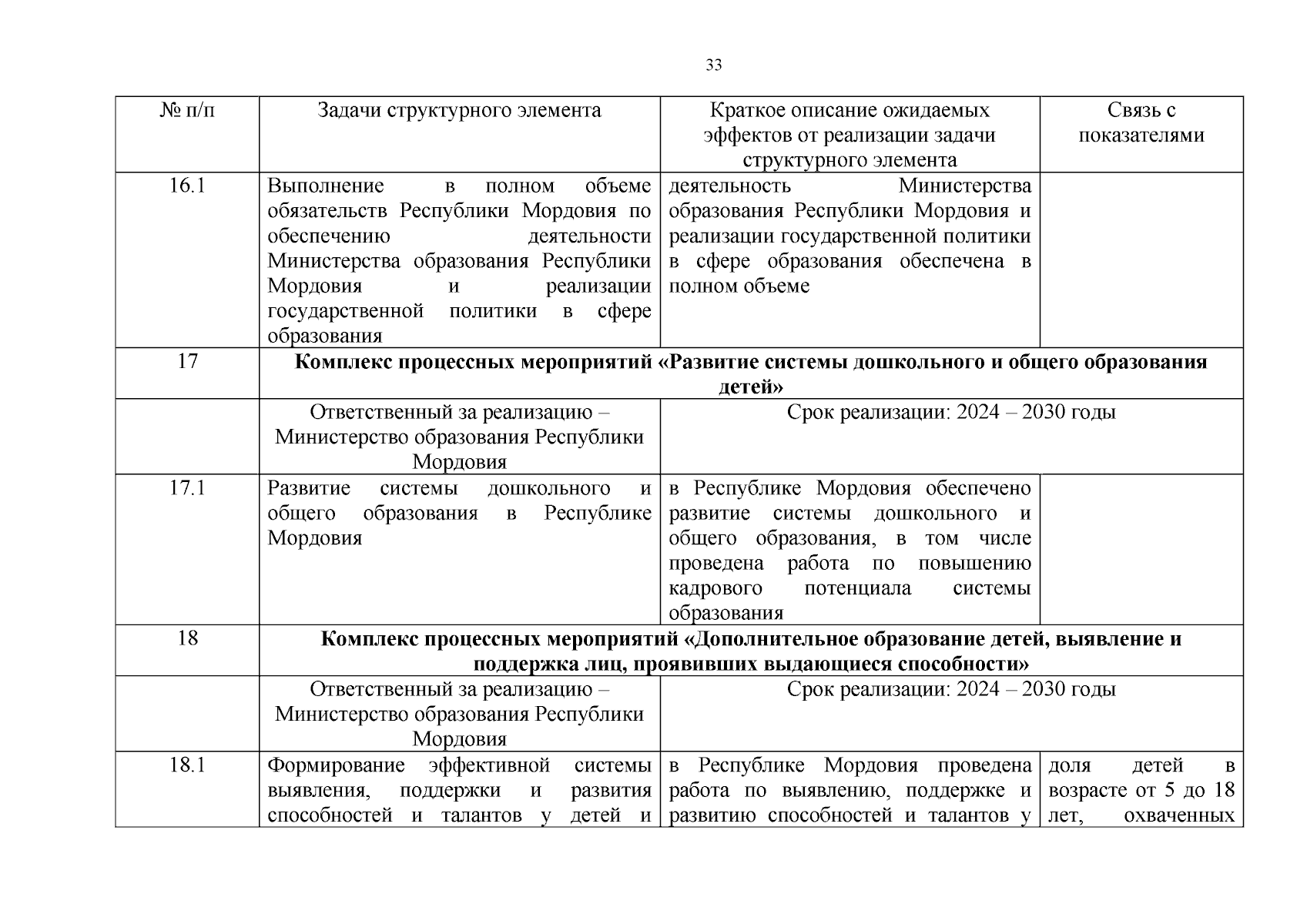 33

| № п/п | Задачи структурного элемента | Краткое описание ожидаемых эффектов от реализации задачи структурного элемента | Связь с показателями |
|---|---|---|---|
| 16.1 | Выполнение в полном объеме обязательств Республики Мордовия по обеспечению деятельности Министерства образования Республики Мордовия и реализации государственной политики в сфере образования | деятельность Министерства образования Республики Мордовия и реализации государственной политики в сфере образования обеспечена в полном объеме | |
| 17 | **Комплекс процессных мероприятий «Развитие системы дошкольного и общего образования детей»** | | |
| | Ответственный за реализацию – Министерство образования Республики Мордовия | Срок реализации: 2024 – 2030 годы | |
| 17.1 | Развитие системы дошкольного и общего образования в Республике Мордовия | в Республике Мордовия обеспечено развитие системы дошкольного и общего образования, в том числе проведена работа по повышению кадрового потенциала системы образования | |
| 18 | **Комплекс процессных мероприятий «Дополнительное образование детей, выявление и поддержка лиц, проявивших выдающиеся способности»** | | |
| | Ответственный за реализацию – Министерство образования Республики Мордовия | Срок реализации: 2024 – 2030 годы | |
| 18.1 | Формирование эффективной системы выявления, поддержки и развития способностей и талантов у детей и | в Республике Мордовия проведена работа по выявлению, поддержке и развитию способностей и талантов у | доля детей в возрасте от 5 до 18 лет, охваченных |